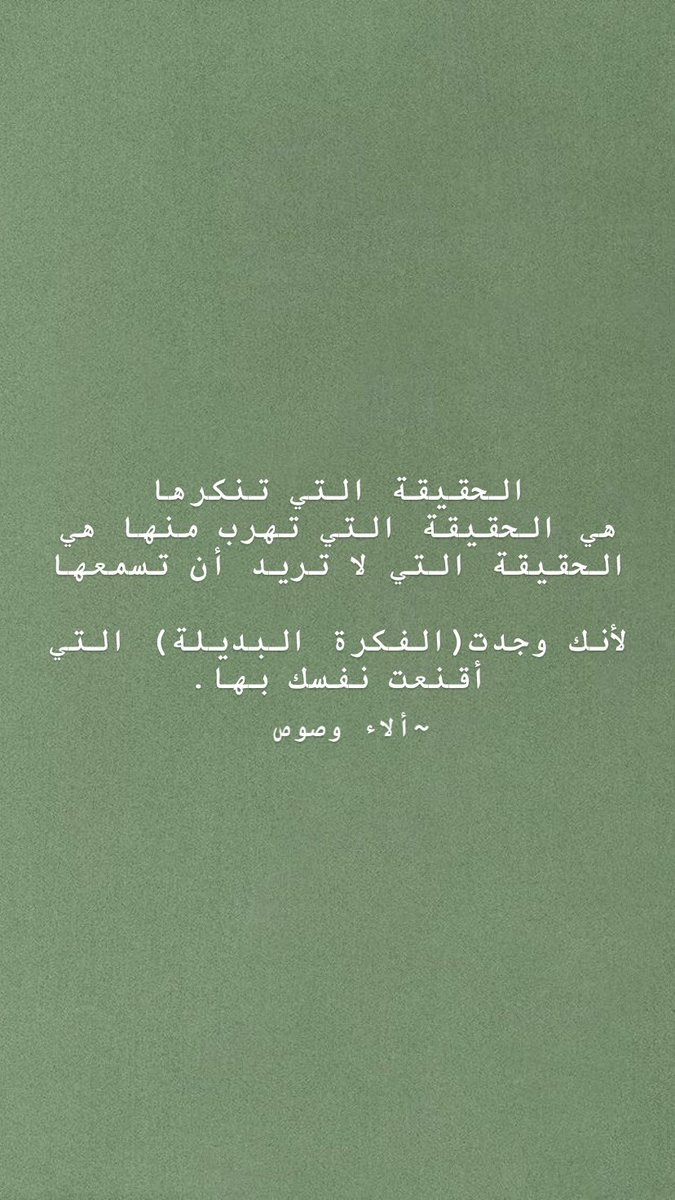 الحقيقة التي تنكرها
هي الحقيقة التي تهرب منها هي
الحقيقة التي لا تريد أن تسمعها

لأنك وجدت(الفكرة البديلة) التي
أقنعت نفسك بها.

~ألاء وصوص